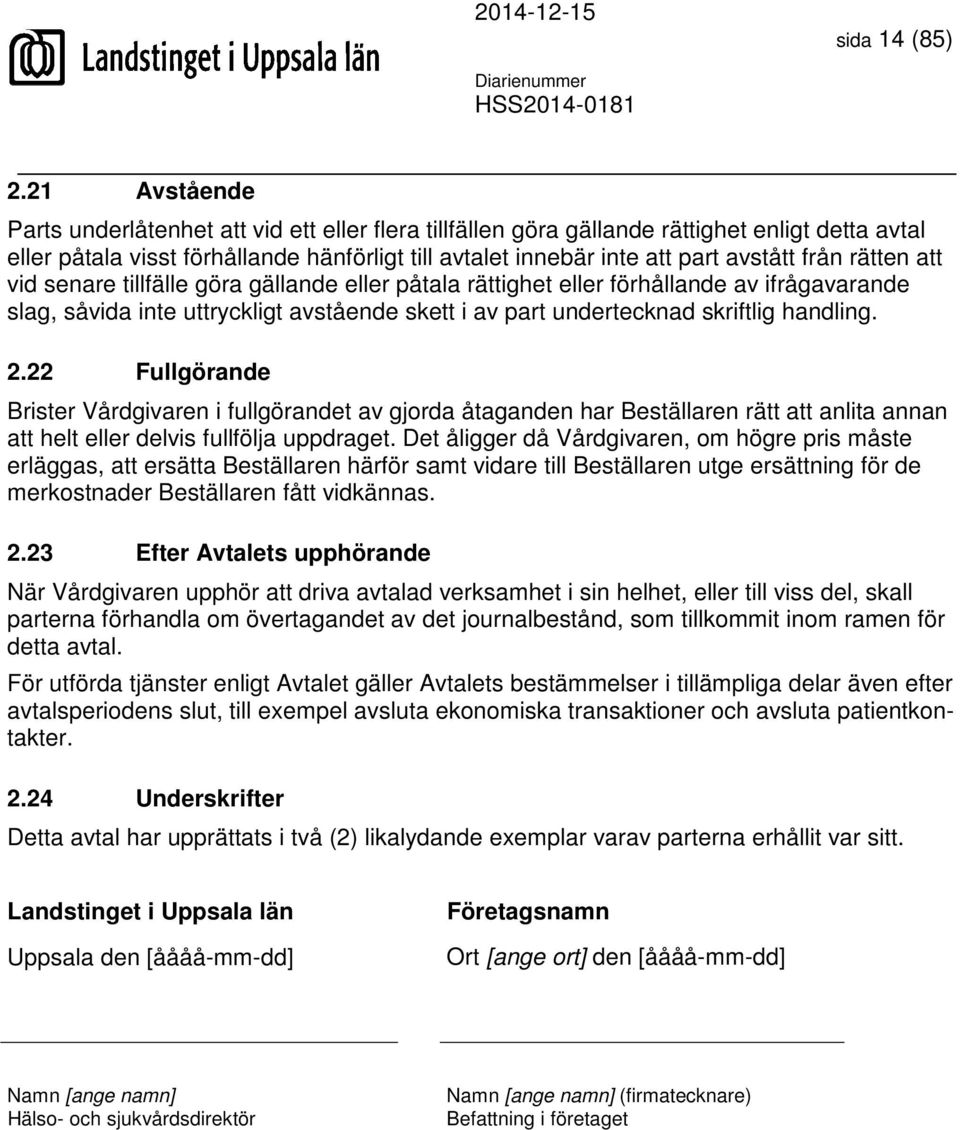 Landstinget i Uppsala län

2014-12-15

sida 14 (85)

Diarienummer
HSS2014-0181

2.21 Avstående

Parts underlåtenhet att vid ett eller flera tillfällen göra gällande rättighet enligt detta avtal eller påtala visst förhållande hänförligt till avtalet innebär inte att part avstått från rätten att vid senare tillfälle göra gällande eller påtala rättighet eller förhållande av ifrågavarande slag, såvida inte uttryckligt avstående skett i av part undertecknad skriftlig handling.

2.22 Fullgörande

Brister Vårdgivaren i fullgörandet av gjorda åtaganden har Beställaren rätt att anlita annan att helt eller delvis fullfölja uppdraget. Det åligger då Vårdgivaren, om högre pris måste erläggas, att ersätta Beställaren härför samt vidare till Beställaren utge ersättning för de merkostnader Beställaren fått vidkännas.

2.23 Efter Avtalets upphörande

När Vårdgivaren upphör att driva avtalad verksamhet i sin helhet, eller till viss del, skall parterna förhandla om övertagandet av det journalbestånd, som tillkommit inom ramen för detta avtal.

För utförda tjänster enligt Avtalet gäller Avtalets bestämmelser i tillämpliga delar även efter avtalsperiodens slut, till exempel avsluta ekonomiska transaktioner och avsluta patientkontakter.

2.24 Underskrifter

Detta avtal har upprättats i två (2) likalydande exemplar varav parterna erhållit var sitt.

Landstinget i Uppsala län

Uppsala den [åååå-mm-dd]

Namn [ange namn]
Hälso- och sjukvårdsdirektör

Företagsnamn

Ort [ange ort] den [åååå-mm-dd]

Namn [ange namn] (firmatecknare)
Befattning i företaget